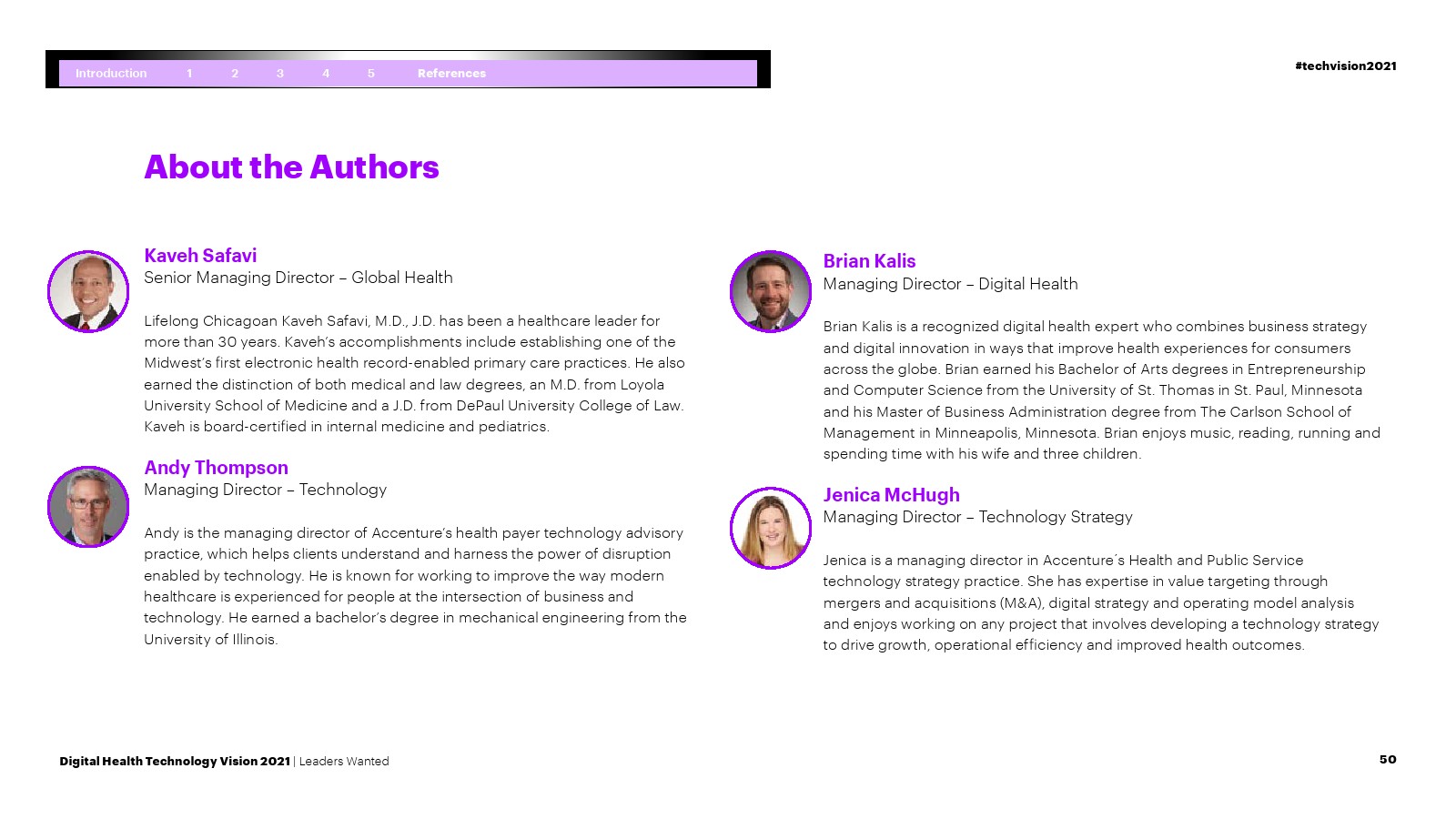 Introduction 1 2 3 4 5 References

#techvision2021

About the Authors

Kaveh Safavi
Senior Managing Director – Global Health

Lifelong Chicagoan Kaveh Safavi, M.D., J.D. has been a healthcare leader for more than 30 years. Kaveh's accomplishments include establishing one of the Midwest's first electronic health record-enabled primary care practices. He also earned the distinction of both medical and law degrees, an M.D. from Loyola University School of Medicine and a J.D. from DePaul University College of Law. Kaveh is board-certified in internal medicine and pediatrics.

Andy Thompson
Managing Director – Technology

Andy is the managing director of Accenture's health payer technology advisory practice, which helps clients understand and harness the power of disruption enabled by technology. He is known for working to improve the way modern healthcare is experienced for people at the intersection of business and technology. He earned a bachelor's degree in mechanical engineering from the University of Illinois.

Brian Kalis
Managing Director – Digital Health

Brian Kalis is a recognized digital health expert who combines business strategy and digital innovation in ways that improve health experiences for consumers across the globe. Brian earned his Bachelor of Arts degrees in Entrepreneurship and Computer Science from the University of St. Thomas in St. Paul, Minnesota and his Master of Business Administration degree from The Carlson School of Management in Minneapolis, Minnesota. Brian enjoys music, reading, running and spending time with his wife and three children.

Jenica McHugh
Managing Director – Technology Strategy

Jenica is a managing director in Accenture's Health and Public Service technology strategy practice. She has expertise in value targeting through mergers and acquisitions (M&A), digital strategy and operating model analysis and enjoys working on any project that involves developing a technology strategy to drive growth, operational efficiency and improved health outcomes.

Digital Health Technology Vision 2021 | Leaders Wanted

50